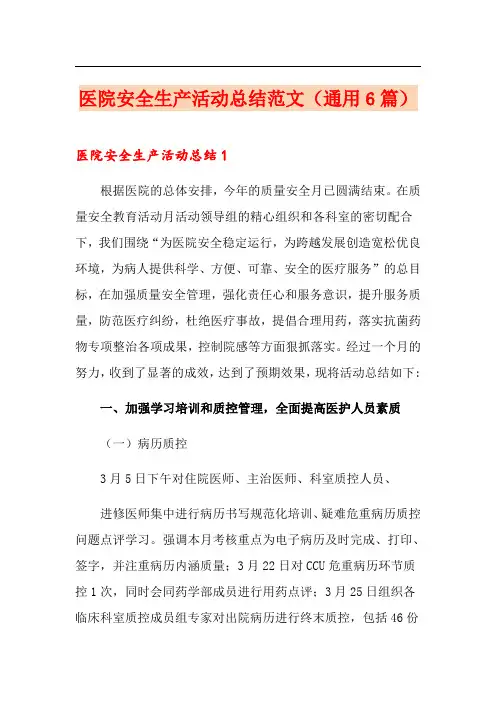 医院安全生产活动总结范文（通用6篇）

医院安全生产活动总结1

根据医院的总体安排，今年的质量安全月已圆满结束。在质量安全教育活动月活动领导组的精心组织和各科室的密切配合下，我们围绕“为医院安全稳定运行，为跨越发展创造宽松优良环境，为病人提供科学、方便、可靠、安全的医疗服务”的总目标，在加强质量安全管理，强化责任心和服务意识，提升服务质量，防范医疗纠纷，杜绝医疗事故，提倡合理用药，落实抗菌药物专项整治各项成果，控制院感等方面狠抓落实。经过一个月的努力，收到了显著的成效，达到了预期效果，现将活动总结如下：

一、加强学习培训和质控管理，全面提高医护人员素质

（一）病历质控

3月5日下午对住院医师、主治医师、科室质控人员、

进修医师集中进行病历书写规范化培训、疑难危重病历质控问题点评学习。强调本月考核重点为电子病历及时完成、打印、签字，并注重病历内涵质量；3月22日对CCU危重病历环节质控1次，同时会同药学部成员进行用药点评；3月25日组织各临床科室质控成员组专家对出院病历进行终末质控，包括46份